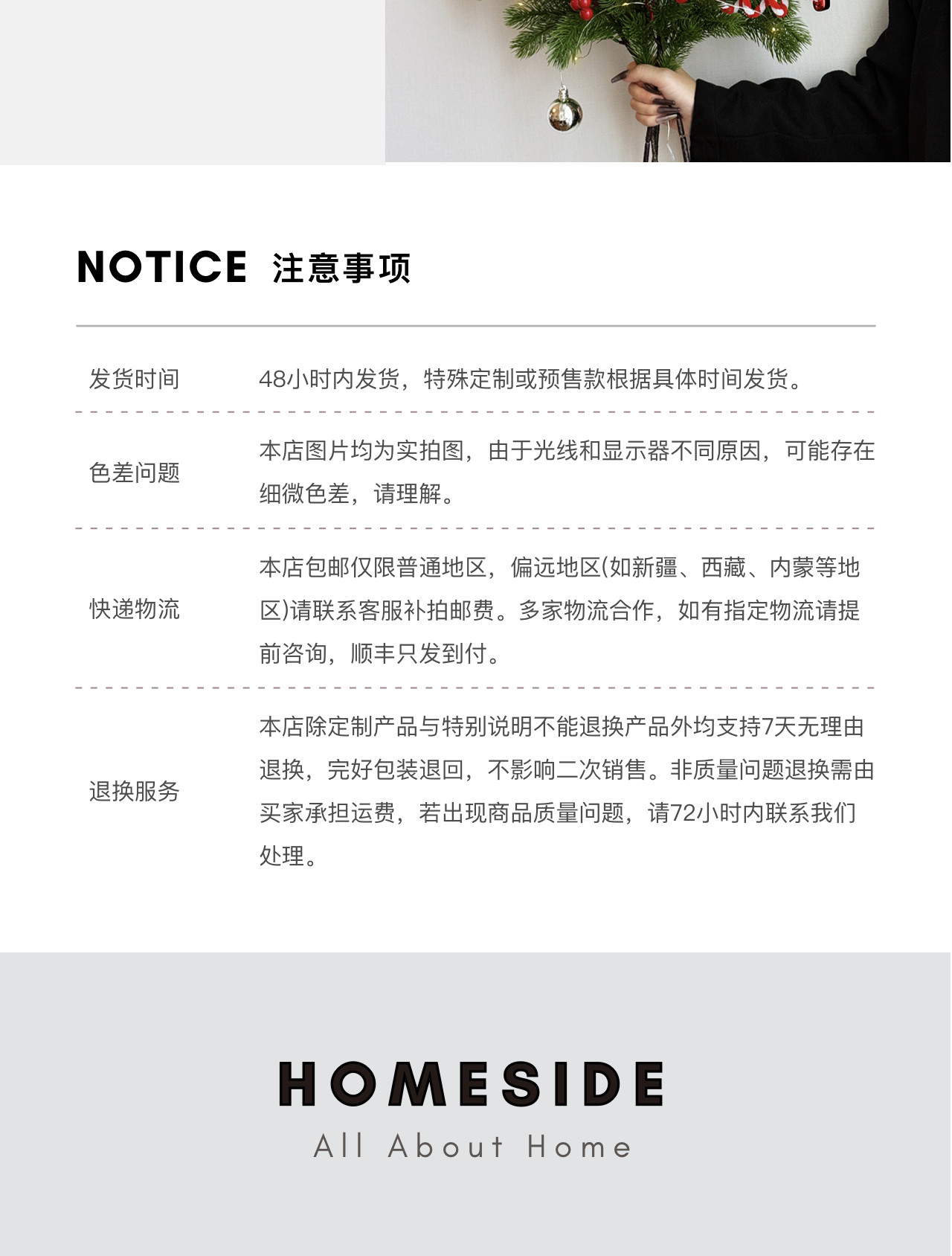 NOTICE 注意事项

发货时间 48小时内发货，特殊定制或预售款根据具体时间发货。

色差问题 本店图片均为实拍图，由于光线和显示器不同原因，可能存在细微色差，请理解。

快递物流 本店包邮仅限普通地区，偏远地区(如新疆、西藏、内蒙等地区)请联系客服补拍邮费。多家物流合作，如有指定物流请提前咨询，顺丰只发到付。

退换服务 本店除定制产品与特别说明不能退换产品外均支持7天无理由退换，完好包装退回，不影响二次销售。非质量问题退换需由买家承担运费，若出现商品质量问题，请72小时内联系我们处理。

HOMESIDE
All About Home